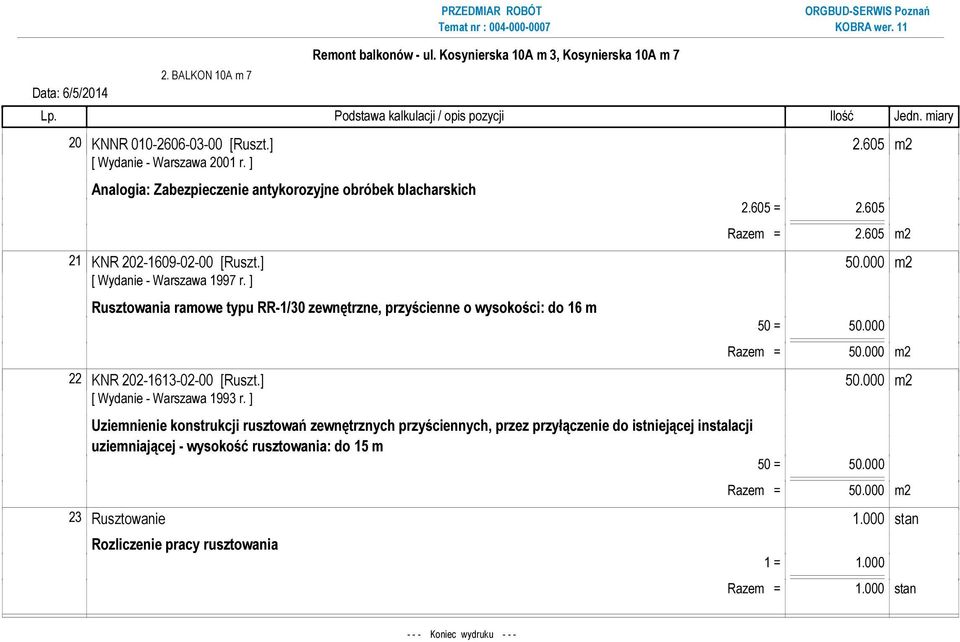 PRZEDMIAR ROBÓT
Temat nr : 004-000-0007

ORGBUD-SERWIS Poznań
KOBRA wer. 11

Remont balkonów - ul. Kosynierska 10A m 3, Kosynierska 10A m 7

2. BALKON 10A m 7

Data: 6/5/2014

| Lp. | Podstawa kalkulacji / opis pozycji | Ilość | Jedn. miary |
|---|---|---|---|
| 20 | KNNR 010-2606-03-00 [Ruszt.] [ Wydanie - Warszawa 2001 r. ] | 2.605 | m2 |
| | Analogia: Zabezpieczenie antykorozyjne obróbek blacharskich | | |
| | 2.605 = | 2.605 | |
| | Razem = | 2.605 | m2 |
| 21 | KNR 202-1609-02-00 [Ruszt.] [ Wydanie - Warszawa 1997 r. ] | 50.000 | m2 |
| | Rusztowania ramowe typu RR-1/30 zewnętrzne, przyścienne o wysokości: do 16 m | | |
| | 50 = | 50.000 | |
| | Razem = | 50.000 | m2 |
| 22 | KNR 202-1613-02-00 [Ruszt.] [ Wydanie - Warszawa 1993 r. ] | 50.000 | m2 |
| | Uziemnienie konstrukcji rusztowań zewnętrznych przyściennych, przez przyłączenie do istniejącej instalacji uziemniającej - wysokość rusztowania: do 15 m | | |
| | 50 = | 50.000 | |
| | Razem = | 50.000 | m2 |
| 23 | Rusztowanie | 1.000 | stan |
| | Rozliczenie pracy rusztowania | | |
| | 1 = | 1.000 | |
| | Razem = | 1.000 | stan |

- - - Koniec wydruku - - -